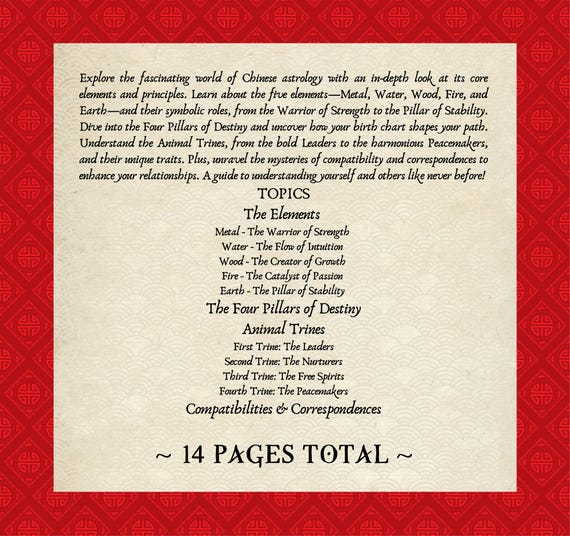 Explore the fascinating world of Chinese astrology with an in-depth look at its core elements and principles. Learn about the five elements—Metal, Water, Wood, Fire, and Earth—and their symbolic roles, from the Warrior of Strength to the Pillar of Stability. Dive into the Four Pillars of Destiny and uncover how your birth chart shapes your path. Understand the Animal Trines, from the bold Leaders to the harmonious Peacemakers, and their unique traits. Plus, unravel the mysteries of compatibility and correspondences to enhance your relationships. A guide to understanding yourself and others like never before!

TOPICS

The Elements

Metal - The Warrior of Strength
Water - The Flow of Intuition
Wood - The Creator of Growth
Fire - The Catalyst of Passion
Earth - The Pillar of Stability

The Four Pillars of Destiny

Animal Trines

First Trine: The Leaders
Second Trine: The Nurturers
Third Trine: The Free Spirits
Fourth Trine: The Peacemakers

Compatibilities & Correspondences

~ 14 PAGES TOTAL ~